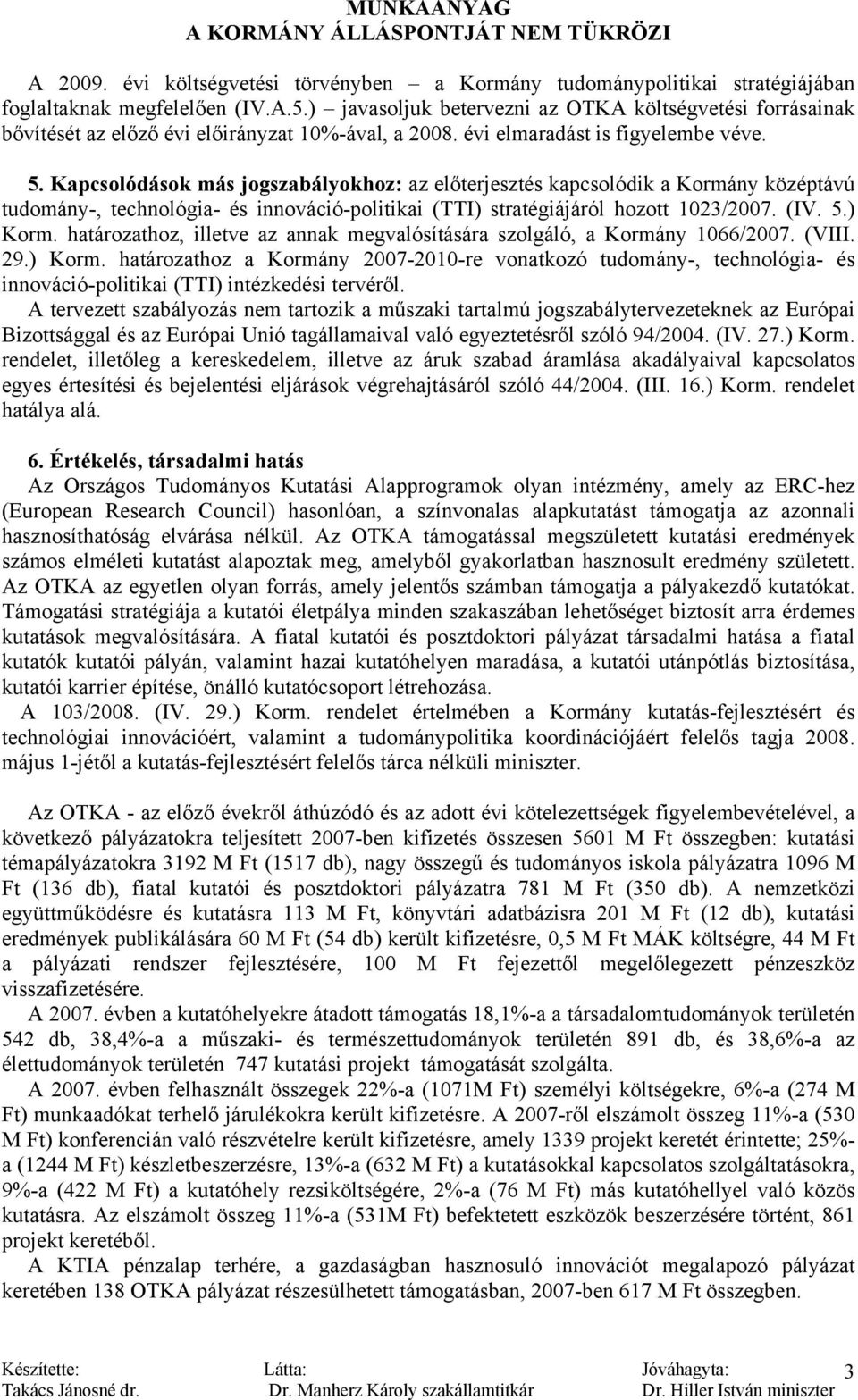 MUNKAANYAG
A KORMÁNY ÁLLÁSPONTJÁT NEM TÜKRÖZI

A 2009. évi költségvetési törvényben – a Kormány tudománypolitikai stratégiájában foglaltaknak megfelelően (IV.A.5.) – javasoljuk betervezni az OTKA költségvetési forrásainak bővítését az előző évi előirányzat 10%-ával, a 2008. évi elmaradást is figyelembe véve.

5. Kapcsolódások más jogszabályokhoz: az előterjesztés kapcsolódik a Kormány középtávú tudomány-, technológia- és innováció-politikai (TTI) stratégiájáról hozott 1023/2007. (IV. 5.) Korm. határozathoz, illetve az annak megvalósítására szolgáló, a Kormány 1066/2007. (VIII. 29.) Korm. határozathoz a Kormány 2007-2010-re vonatkozó tudomány-, technológia- és innováció-politikai (TTI) intézkedési tervéről.
A tervezett szabályozás nem tartozik a műszaki tartalmú jogszabálytervezeteknek az Európai Bizottsággal és az Európai Unió tagállamaival való egyeztetésről szóló 94/2004. (IV. 27.) Korm. rendelet, illetőleg a kereskedelem, illetve az áruk szabad áramlása akadályaival kapcsolatos egyes értesítési és bejelentési eljárások végrehajtásáról szóló 44/2004. (III. 16.) Korm. rendelet hatálya alá.

6. Értékelés, társadalmi hatás
Az Országos Tudományos Kutatási Alapprogramok olyan intézmény, amely az ERC-hez (European Research Council) hasonlóan, a színvonalas alapkutatást támogatja az azonnali hasznosíthatóság elvárása nélkül. Az OTKA támogatással megszületett kutatási eredmények számos elméleti kutatást alapoztak meg, amelyből gyakorlatban hasznosult eredmény született. Az OTKA az egyetlen olyan forrás, amely jelentős számban támogatja a pályakezdő kutatókat. Támogatási stratégiája a kutatói életpálya minden szakaszában lehetőséget biztosít arra érdemes kutatások megvalósítására. A fiatal kutatói és posztdoktori pályázat társadalmi hatása a fiatal kutatók kutatói pályán, valamint hazai kutatóhelyen maradása, a kutatói utánpótlás biztosítása, kutatói karrier építése, önálló kutatócsoport létrehozása.
A 103/2008. (IV. 29.) Korm. rendelet értelmében a Kormány kutatás-fejlesztésért és technológiai innovációért, valamint a tudománypolitika koordinációjáért felelős tagja 2008. május 1-jétől a kutatás-fejlesztésért felelős tárca nélküli miniszter.

Az OTKA - az előző évekről áthúzódó és az adott évi kötelezettségek figyelembevételével, a következő pályázatokra teljesített 2007-ben kifizetés összesen 5601 M Ft összegben: kutatási témapályázatokra 3192 M Ft (1517 db), nagy összegű és tudományos iskola pályázatra 1096 M Ft (136 db), fiatal kutatói és posztdoktori pályázatra 781 M Ft (350 db). A nemzetközi együttműködésre és kutatásra 113 M Ft, könyvtári adatbázisra 201 M Ft (12 db), kutatási eredmények publikálására 60 M Ft (54 db) került kifizetésre, 0,5 M Ft MÁK költségre, 44 M Ft a pályázati rendszer fejlesztésére, 100 M Ft fejezettől megelőlegezett pénzeszköz visszafizetésére.
A 2007. évben a kutatóhelyekre átadott támogatás 18,1%-a a társadalomtudományok területén 542 db, 38,4%-a a műszaki- és természettudományok területén 891 db, és 38,6%-a az élettudományok területén 747 kutatási projekt támogatását szolgálta.
A 2007. évben felhasznált összegek 22%-a (1071M Ft) személyi költségekre, 6%-a (274 M Ft) munkaadókat terhelő járulékokra került kifizetésre. A 2007-ről elszámolt összeg 11%-a (530 M Ft) konferencián való részvételre került kifizetésre, amely 1339 projekt keretét érintette; 25%-a (1244 M Ft) készletbeszerzésre, 13%-a (632 M Ft) a kutatásokkal kapcsolatos szolgáltatásokra, 9%-a (422 M Ft) a kutatóhely rezsiköltségére, 2%-a (76 M Ft) más kutatóhellyel való közös kutatásra. Az elszámolt összeg 11%-a (531M Ft) befektetett eszközök beszerzésére történt, 861 projekt keretéből.
A KTIA pénzalap terhére, a gazdaságban hasznosuló innovációt megalapozó pályázat keretében 138 OTKA pályázat részesülhetett támogatásban, 2007-ben 617 M Ft összegben.

Készítette: Takács Jánosné dr.
Látta: Dr. Manherz Károly szakállamtitkár
Jóváhagyta: Dr. Hiller István miniszter
3